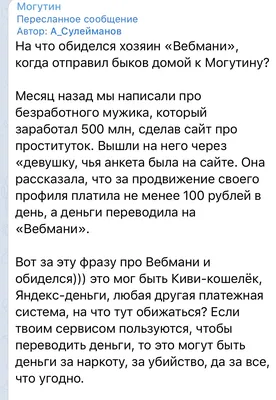 Могутин
Пересланное сообщение
Автор: А_Сулейманов
На что обиделся хозяин «Вебмани», когда отправил быков домой к Могутину?

Месяц назад мы написали про безработного мужика, который заработал 500 млн, сделав сайт про проституток. Вышли на него через «девушку, чья анкета была на сайте. Она рассказала, что за продвижение своего профиля платила не менее 100 рублей в день, а деньги переводила на «Вебмани».

Вот за эту фразу про Вебмани и обиделся))) это мог быть Киви-кошелёк, Яндекс-деньги, любая другая платежная система, на что тут обижаться? Если твоим сервисом пользуются, чтобы переводить деньги, то это могут быть деньги за наркоту, за убийство, да за все, что угодно.